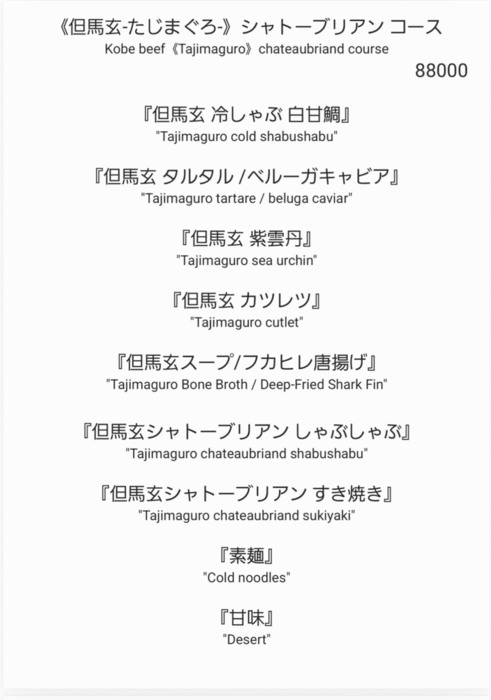 《但馬玄-たじまぐろ-》シャトーブリアン コース
Kobe beef《Tajimaguro》chateaubriand course
88000

『但馬玄 冷しゃぶ 白甘鯛』
"Tajimaguro cold shabushabu"

『但馬玄 タルタル /ベルーガキャビア』
"Tajimaguro tartare / beluga caviar"

『但馬玄 紫雲丹』
"Tajimaguro sea urchin"

『但馬玄 カツレツ』
"Tajimaguro cutlet"

『但馬玄スープ/フカヒレ唐揚げ』
"Tajimaguro Bone Broth / Deep-Fried Shark Fin"

『但馬玄シャトーブリアン しゃぶしゃぶ』
"Tajimaguro chateaubriand shabushabu"

『但馬玄シャトーブリアン すき焼き』
"Tajimaguro chateaubriand sukiyaki"

『素麺』
"Cold noodles"

『甘味』
"Desert"